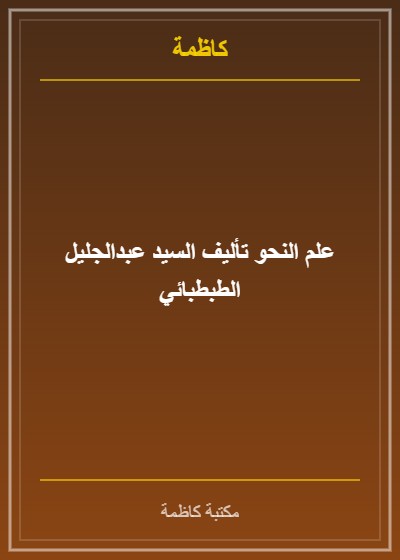 كاظمة

علم النحو تأليف السيد عبدالجليل الطبطبائي

مكتبة كاظمة